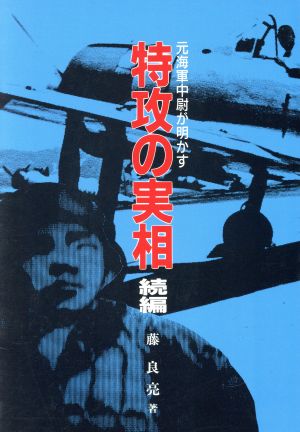 元海軍中尉が明かす

特攻の実相

続編

藤 良亮 著